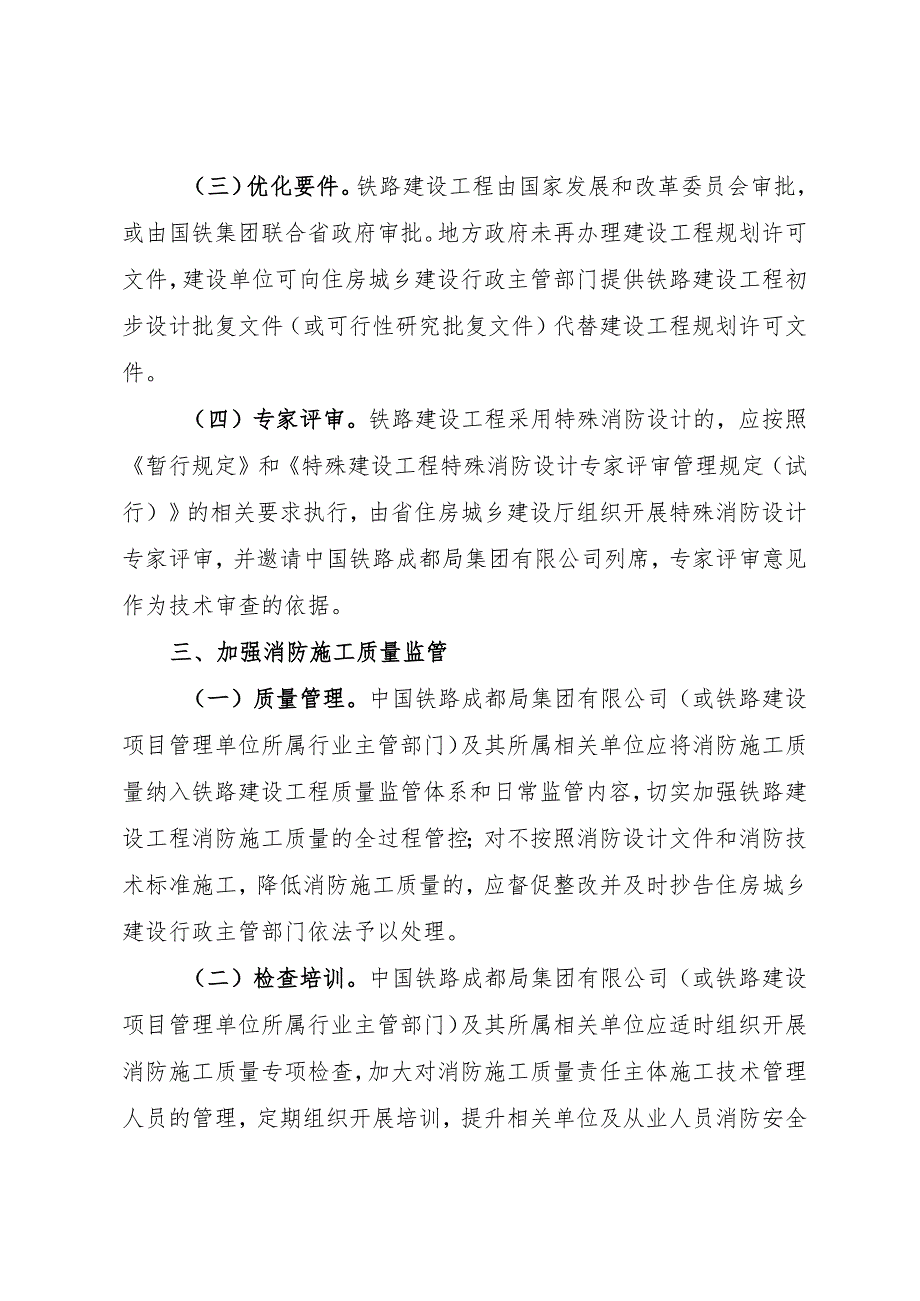 （三）优化要件。铁路建设工程由国家发展和改革委员会审批，或由国铁集团联合省政府审批。地方政府未再办理建设工程规划许可文件，建设单位可向住房城乡建设行政主管部门提供铁路建设工程初步设计批复文件（或可行性研究批复文件）代替建设工程规划许可文件。

（四）专家评审。铁路建设工程采用特殊消防设计的，应按照《暂行规定》和《特殊建设工程特殊消防设计专家评审管理规定（试行）》的相关要求执行，由省住房城乡建设厅组织开展特殊消防设计专家评审，并邀请中国铁路成都局集团有限公司列席，专家评审意见作为技术审查的依据。

三、加强消防施工质量监管

（一）质量管理。中国铁路成都局集团有限公司（或铁路建设项目管理单位所属行业主管部门）及其所属相关单位应将消防施工质量纳入铁路建设工程质量监管体系和日常监管内容，切实加强铁路建设工程消防施工质量的全过程管控；对不按照消防设计文件和消防技术标准施工，降低消防施工质量的，应督促整改并及时抄告住房城乡建设行政主管部门依法予以处理。

（二）检查培训。中国铁路成都局集团有限公司（或铁路建设项目管理单位所属行业主管部门）及其所属相关单位应适时组织开展消防施工质量专项检查，加大对消防施工质量责任主体施工技术管理人员的管理，定期组织开展培训，提升相关单位及从业人员消防安全